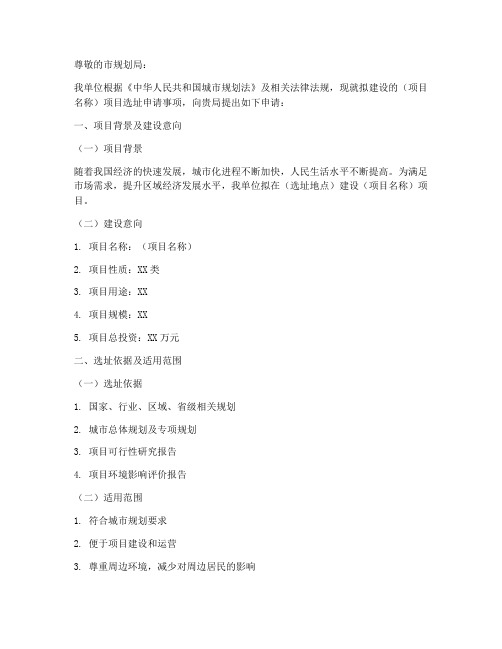 尊敬的市规划局：

我单位根据《中华人民共和国城市规划法》及相关法律法规，现就拟建设的（项目名称）项目选址申请事项，向贵局提出如下申请：

一、项目背景及建设意向

（一）项目背景

随着我国经济的快速发展，城市化进程不断加快，人民生活水平不断提高。为满足市场需求，提升区域经济发展水平，我单位拟在（选址地点）建设（项目名称）项目。

（二）建设意向

1. 项目名称：（项目名称）

2. 项目性质：XX 类

3. 项目用途：XX

4. 项目规模：XX

5. 项目总投资：XX 万元

二、选址依据及适用范围

（一）选址依据

1. 国家、行业、区域、省级相关规划

2. 城市总体规划及专项规划

3. 项目可行性研究报告

4. 项目环境影响评价报告

（二）适用范围

1. 符合城市规划要求

2. 便于项目建设和运营

3. 尊重周边环境，减少对周边居民的影响